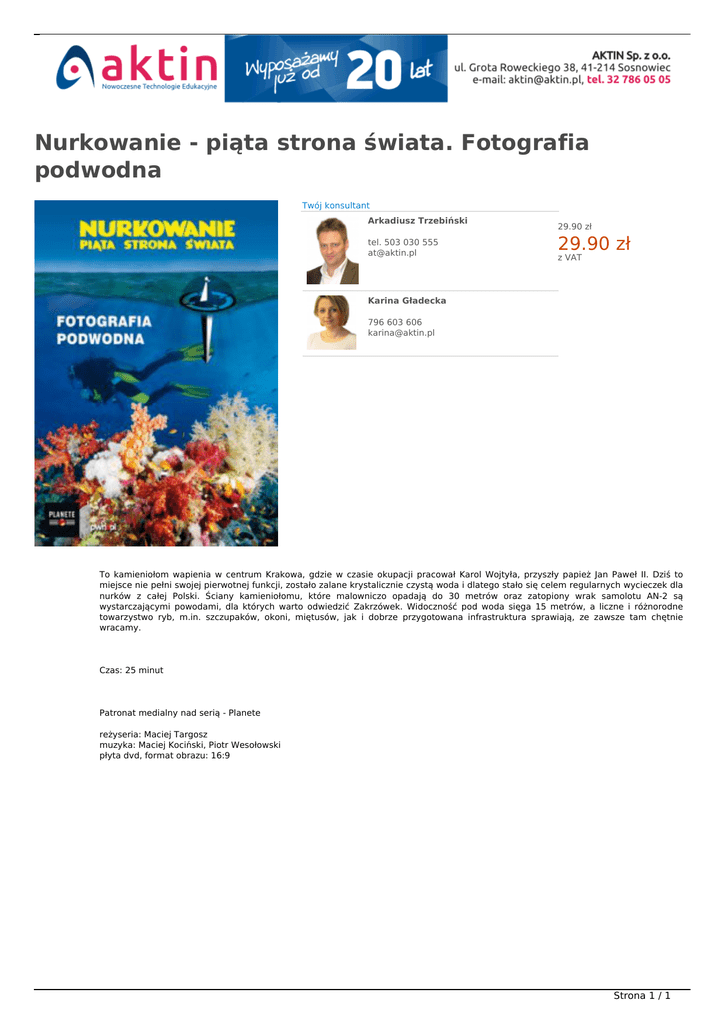 aktin
Nowoczesne Technologie Edukacyjne

Wyposażamy już od 20 lat

AKTIN Sp. z o.o.
ul. Grota Roweckiego 38, 41-214 Sosnowiec
e-mail: aktin@aktin.pl, tel. 32 786 05 05

Nurkowanie - piąta strona świata. Fotografia podwodna

NURKOWANIE
PIĄTA STRONA ŚWIATA
FOTOGRAFIA PODWODNA
PLANETE
pwn.pl

Twój konsultant

Arkadiusz Trzebiński

tel. 503 030 555
at@aktin.pl

Karina Gładecka

796 603 606
karina@aktin.pl

29.90 zł
29.90 zł
z VAT

To kamieniołom wapienia w centrum Krakowa, gdzie w czasie okupacji pracował Karol Wojtyła, przyszły papież Jan Paweł II. Dziś to miejsce nie pełni swojej pierwotnej funkcji, zostało zalane krystalicznie czystą woda i dlatego stało się celem regularnych wycieczek dla nurków z całej Polski. Ściany kamieniołomu, które malowniczo opadają do 30 metrów oraz zatopiony wrak samolotu AN-2 są wystarczającymi powodami, dla których warto odwiedzić Zakrzówek. Widoczność pod woda sięga 15 metrów, a liczne i różnorodne towarzystwo ryb, m.in. szczupaków, okoni, miętusów, jak i dobrze przygotowana infrastruktura sprawiają, ze zawsze tam chętnie wracamy.

Czas: 25 minut

Patronat medialny nad serią - Planete

reżyseria: Maciej Targosz
muzyka: Maciej Kociński, Piotr Wesołowski
płyta dvd, format obrazu: 16:9

Strona 1 / 1